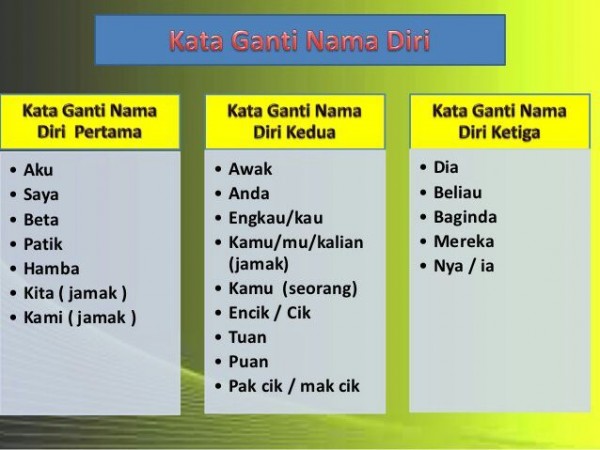 Kata Ganti Nama Diri

Kata Ganti Nama Diri Pertama

• Aku
• Saya
• Beta
• Patik
• Hamba
• Kita ( jamak )
• Kami ( jamak )

Kata Ganti Nama Diri Kedua

• Awak
• Anda
• Engkau/kau
• Kamu/mu/kalian (jamak)
• Kamu (seorang)
• Encik / Cik
• Tuan
• Puan
• Pak cik / mak cik

Kata Ganti Nama Diri Ketiga

• Dia
• Beliau
• Baginda
• Mereka
• Nya / ia